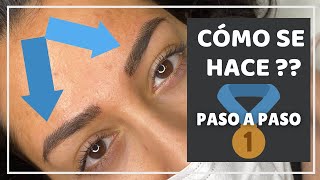 CÓMO SE HACE ??

PASO A PASO

1